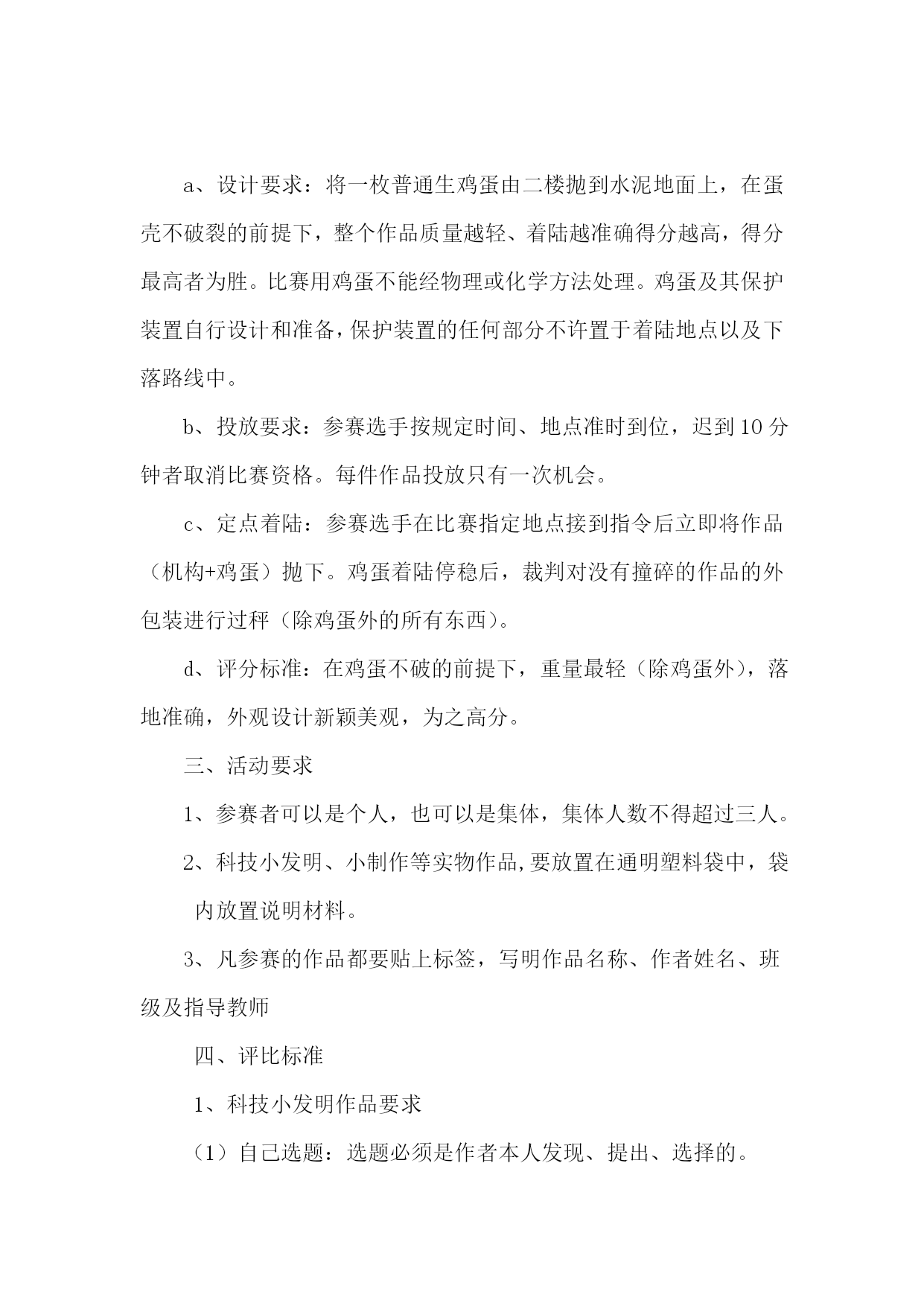 a、设计要求：将一枚普通生鸡蛋由二楼抛到水泥地面上，在蛋壳不破裂的前提下，整个作品质量越轻、着陆越准确得分越高，得分最高者为胜。比赛用鸡蛋不能经物理或化学方法处理。鸡蛋及其保护装置自行设计和准备，保护装置的任何部分不许置于着陆地点以及下落路线中。

b、投放要求：参赛选手按规定时间、地点准时到位，迟到10分钟者取消比赛资格。每件作品投放只有一次机会。

c、定点着陆：参赛选手在比赛指定地点接到指令后立即将作品（机构+鸡蛋）抛下。鸡蛋着陆停稳后，裁判对没有撞碎的作品的外包装进行过秤（除鸡蛋外的所有东西）。

d、评分标准：在鸡蛋不破的前提下，重量最轻（除鸡蛋外），落地准确，外观设计新颖美观，为之高分。

三、活动要求

1、参赛者可以是个人，也可以是集体，集体人数不得超过三人。

2、科技小发明、小制作等实物作品,要放置在通明塑料袋中，袋内放置说明材料。

3、凡参赛的作品都要贴上标签，写明作品名称、作者姓名、班级及指导教师

四、评比标准

1、科技小发明作品要求

（1）自己选题：选题必须是作者本人发现、提出、选择的。